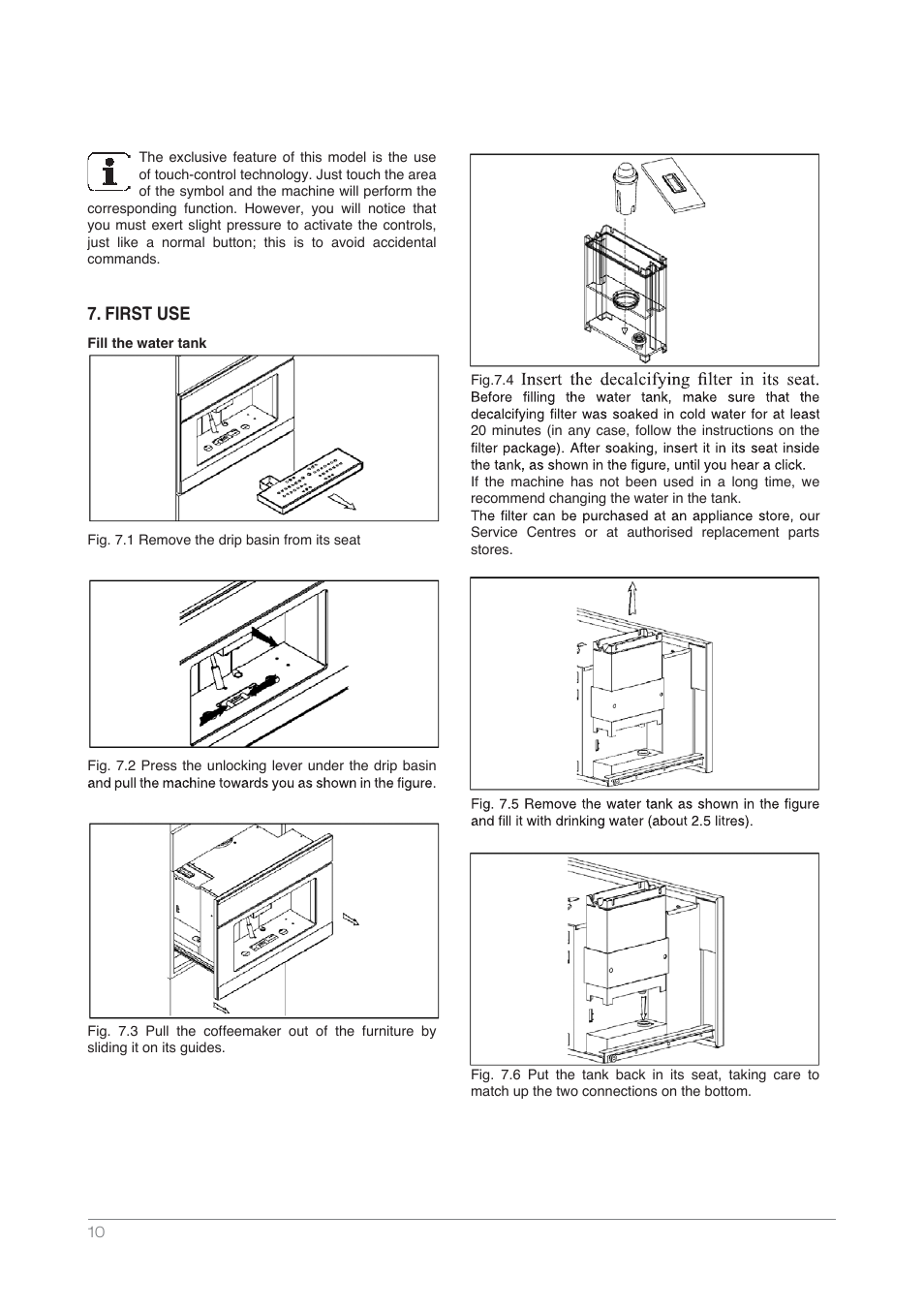 The exclusive feature of this model is the use of touch-control technology. Just touch the area of the symbol and the machine will perform the corresponding function. However, you will notice that you must exert slight pressure to activate the controls, just like a normal button; this is to avoid accidental commands.

7. FIRST USE

Fill the water tank

Fig. 7.1 Remove the drip basin from its seat

Fig. 7.2 Press the unlocking lever under the drip basin and pull the machine towards you as shown in the figure.

Fig. 7.3 Pull the coffeemaker out of the furniture by sliding it on its guides.

Fig.7.4 Insert the decalcifying filter in its seat.
Before filling the water tank, make sure that the decalcifying filter was soaked in cold water for at least 20 minutes (in any case, follow the instructions on the filter package). After soaking, insert it in its seat inside the tank, as shown in the figure, until you hear a click.
If the machine has not been used in a long time, we recommend changing the water in the tank.
The filter can be purchased at an appliance store, our Service Centres or at authorised replacement parts stores.

Fig. 7.5 Remove the water tank as shown in the figure and fill it with drinking water (about 2.5 litres).

Fig. 7.6 Put the tank back in its seat, taking care to match up the two connections on the bottom.

10